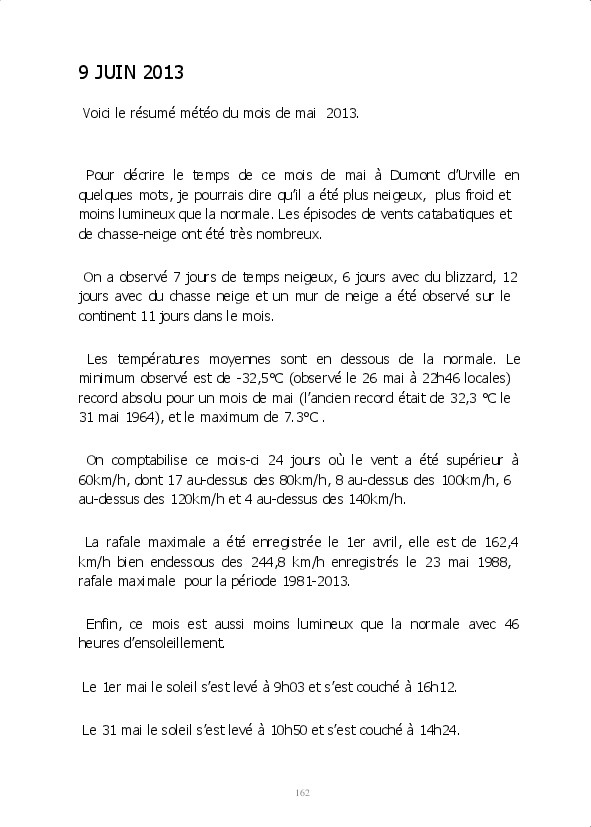 9 JUIN 2013

Voici le résumé météo du mois de mai 2013.

Pour décrire le temps de ce mois de mai à Dumont d'Urville en quelques mots, je pourrais dire qu'il a été plus neigeux, plus froid et moins lumineux que la normale. Les épisodes de vents catabatiques et de chasse-neige ont été très nombreux.

On a observé 7 jours de temps neigeux, 6 jours avec du blizzard, 12 jours avec du chasse neige et un mur de neige a été observé sur le continent 11 jours dans le mois.

Les températures moyennes sont en dessous de la normale. Le minimum observé est de -32,5°C (observé le 26 mai à 22h46 locales) record absolu pour un mois de mai (l'ancien record était de 32,3 °C le 31 mai 1964), et le maximum de 7.3°C .

On comptabilise ce mois-ci 24 jours où le vent a été supérieur à 60km/h, dont 17 au-dessus des 80km/h, 8 au-dessus des 100km/h, 6 au-dessus des 120km/h et 4 au-dessus des 140km/h.

La rafale maximale a été enregistrée le 1er avril, elle est de 162,4 km/h bien endessous des 244,8 km/h enregistrés le 23 mai 1988, rafale maximale pour la période 1981-2013.

Enfin, ce mois est aussi moins lumineux que la normale avec 46 heures d'ensoleillement.

Le 1er mai le soleil s'est levé à 9h03 et s'est couché à 16h12.

Le 31 mai le soleil s'est levé à 10h50 et s'est couché à 14h24.

162